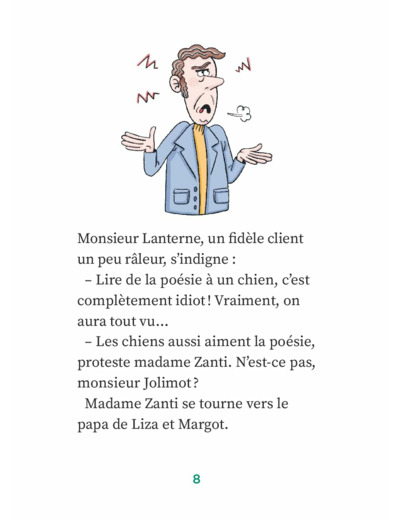 Monsieur Lanterne, un fidèle client un peu râleur, s'indigne :

– Lire de la poésie à un chien, c'est complètement idiot ! Vraiment, on aura tout vu…

– Les chiens aussi aiment la poésie, proteste madame Zanti. N'est-ce pas, monsieur Jolimot ?

Madame Zanti se tourne vers le papa de Liza et Margot.

8